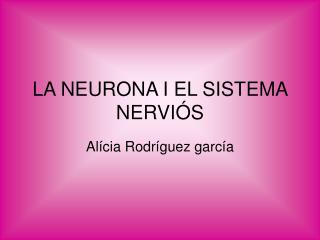 LA NEURONA I EL SISTEMA NERVIÓS

Alícia Rodríguez garcía